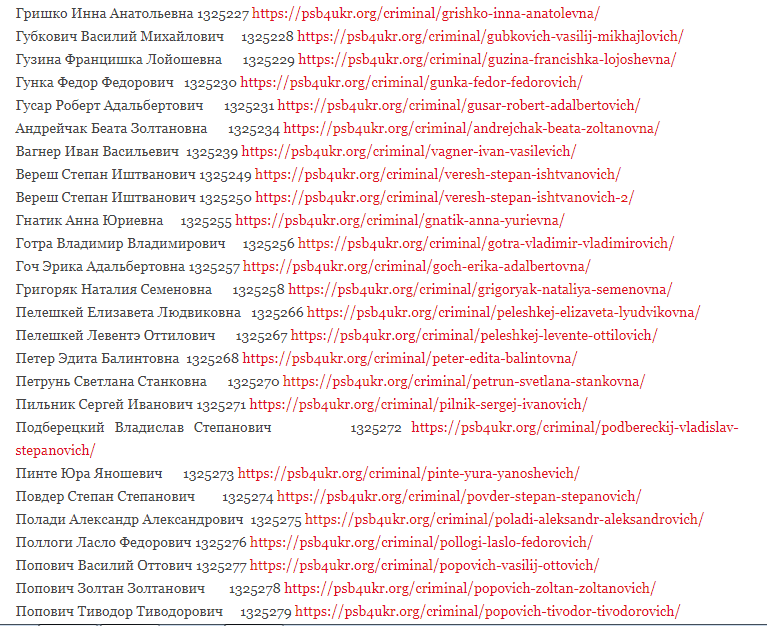 Гришко Инна Анатольевна 1325227 https://psb4ukr.org/criminal/grishko-inna-anatolevna/
Губкович Василий Михайлович 1325228 https://psb4ukr.org/criminal/gubkovich-vasilij-mikhajlovich/
Гузина Францишка Лойошевна 1325229 https://psb4ukr.org/criminal/guzina-francishka-lojoshevna/
Гунка Федор Федорович 1325230 https://psb4ukr.org/criminal/gunka-fedor-fedorovich/
Гусар Роберт Адальбертович 1325231 https://psb4ukr.org/criminal/gusar-robert-adalbertovich/
Андрейчак Беата Золтановна 1325234 https://psb4ukr.org/criminal/andrejchak-beata-zoltanovna/
Вагнер Иван Васильевич 1325239 https://psb4ukr.org/criminal/vagner-ivan-vasilevich/
Вереш Степан Иштванович 1325249 https://psb4ukr.org/criminal/veresh-stepan-ishtvanovich/
Вереш Степан Иштванович 1325250 https://psb4ukr.org/criminal/veresh-stepan-ishtvanovich-2/
Гнатик Анна Юриевна 1325255 https://psb4ukr.org/criminal/gnatik-anna-yurievna/
Готра Владимир Владимирович 1325256 https://psb4ukr.org/criminal/gotra-vladimir-vladimirovich/
Гоч Эрика Адальбертовна 1325257 https://psb4ukr.org/criminal/goch-erika-adalbertovna/
Григоряк Наталия Семеновна 1325258 https://psb4ukr.org/criminal/grigoryak-nataliya-semenovna/
Пелешкей Елизавета Людвиковна 1325266 https://psb4ukr.org/criminal/peleshkej-elizaveta-lyudvikovna/
Пелешкей Левентэ Оттилович 1325267 https://psb4ukr.org/criminal/peleshkej-levente-ottilovich/
Петер Эдита Балинтовна 1325268 https://psb4ukr.org/criminal/peter-edita-balintovna/
Петрунь Светлана Станковна 1325270 https://psb4ukr.org/criminal/petrun-svetlana-stankovna/
Пильник Сергей Иванович 1325271 https://psb4ukr.org/criminal/pilnik-sergej-ivanovich/
Подберецкий Владислав Степанович 1325272 https://psb4ukr.org/criminal/podbereckij-vladislav-stepanovich/
Пинте Юра Яношевич 1325273 https://psb4ukr.org/criminal/pinte-yura-yanoshevich/
Повдер Степан Степанович 1325274 https://psb4ukr.org/criminal/povder-stepan-stepanovich/
Полади Александр Александрович 1325275 https://psb4ukr.org/criminal/poladi-aleksandr-aleksandrovich/
Поллоги Ласло Федорович 1325276 https://psb4ukr.org/criminal/pollogi-laslo-fedorovich/
Попович Василий Оттович 1325277 https://psb4ukr.org/criminal/popovich-vasilij-ottovich/
Попович Золтан Золтанович 1325278 https://psb4ukr.org/criminal/popovich-zoltan-zoltanovich/
Попович Тиводор Тиводорович 1325279 https://psb4ukr.org/criminal/popovich-tivodor-tivodorovich/